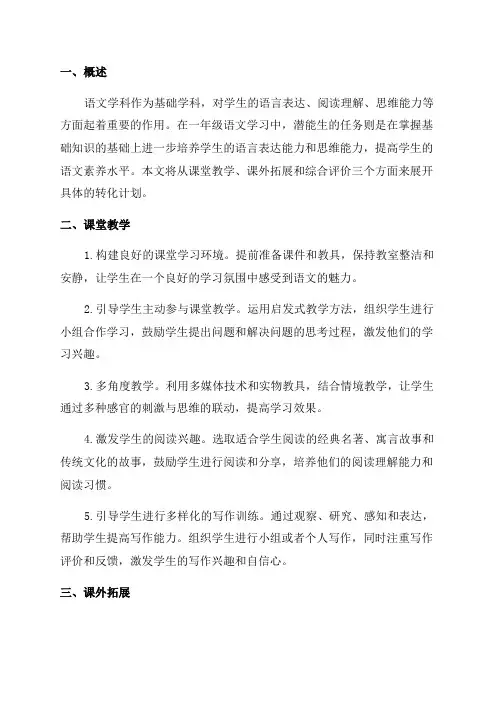 一、概述

语文学科作为基础学科，对学生的语言表达、阅读理解、思维能力等方面起着重要的作用。在一年级语文学习中，潜能生的任务则是在掌握基础知识的基础上进一步培养学生的语言表达能力和思维能力，提高学生的语文素养水平。本文将从课堂教学、课外拓展和综合评价三个方面来展开具体的转化计划。

二、课堂教学

1. 构建良好的课堂学习环境。提前准备课件和教具，保持教室整洁和安静，让学生在一个良好的学习氛围中感受到语文的魅力。

2. 引导学生主动参与课堂教学。运用启发式教学方法，组织学生进行小组合作学习，鼓励学生提出问题和解决问题的思考过程，激发他们的学习兴趣。

3. 多角度教学。利用多媒体技术和实物教具，结合情境教学，让学生通过多种感官的刺激与思维的联动，提高学习效果。

4. 激发学生的阅读兴趣。选取适合学生阅读的经典名著、寓言故事和传统文化的故事，鼓励学生进行阅读和分享，培养他们的阅读理解能力和阅读习惯。

5. 引导学生进行多样化的写作训练。通过观察、研究、感知和表达，帮助学生提高写作能力。组织学生进行小组或者个人写作，同时注重写作评价和反馈，激发学生的写作兴趣和自信心。

三、课外拓展